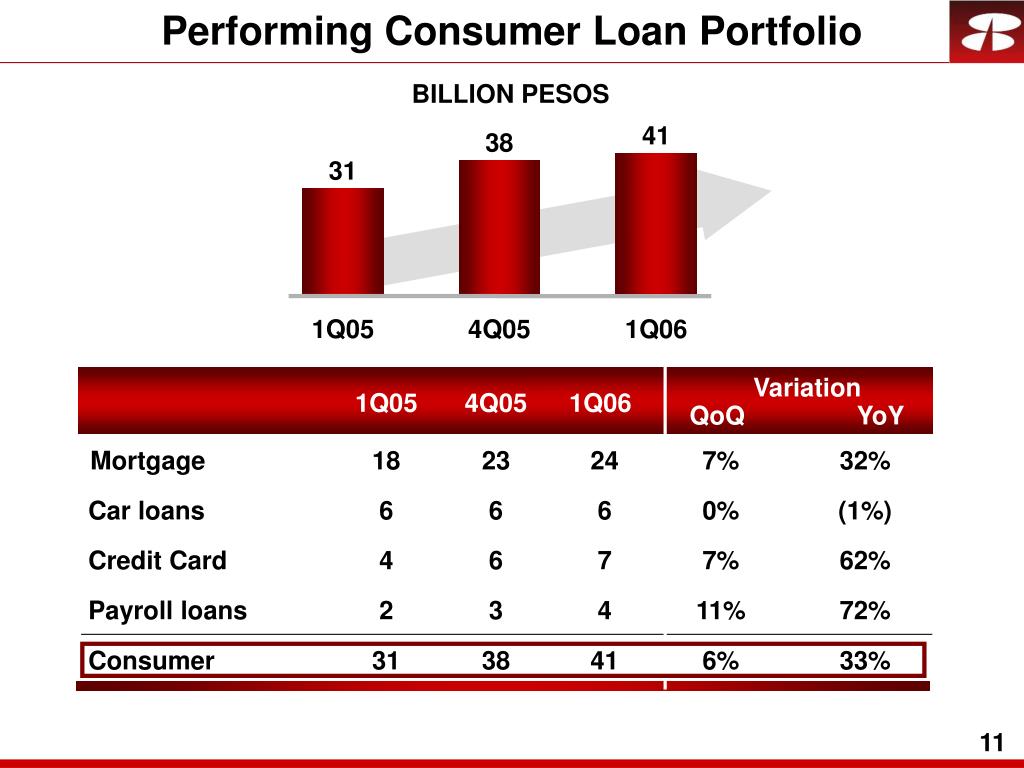 Performing Consumer Loan Portfolio

BILLION PESOS

31
38
41

1Q05
4Q05
1Q06

|  | 1Q05 | 4Q05 | 1Q06 | Variation QoQ | Variation YoY |
|---|---|---|---|---|---|
| Mortgage | 18 | 23 | 24 | 7% | 32% |
| Car loans | 6 | 6 | 6 | 0% | (1%) |
| Credit Card | 4 | 6 | 7 | 7% | 62% |
| Payroll loans | 2 | 3 | 4 | 11% | 72% |
| Consumer | 31 | 38 | 41 | 6% | 33% |

11